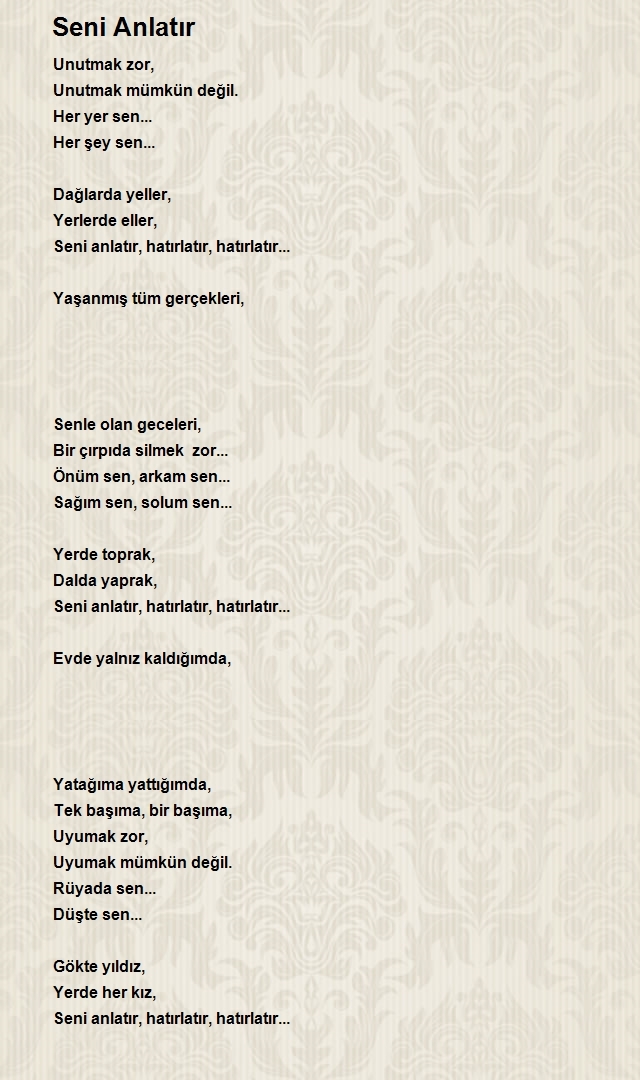 Seni Anlatır

Unutmak zor,
Unutmak mümkün değil.
Her yer sen...
Her şey sen...

Dağlarda yeller,
Yerlerde eller,
Seni anlatır, hatırlatır, hatırlatır...

Yaşanmış tüm gerçekleri,

Senle olan geceleri,
Bir çırpıda silmek zor...
Önüm sen, arkam sen...
Sağım sen, solum sen...

Yerde toprak,
Dalda yaprak,
Seni anlatır, hatırlatır, hatırlatır...

Evde yalnız kaldığımda,

Yatağıma yattığımda,
Tek başıma, bir başıma,
Uyumak zor,
Uyumak mümkün değil.
Rüyada sen...
Düşte sen...

Gökte yıldız,
Yerde her kız,
Seni anlatır, hatırlatır, hatırlatır...